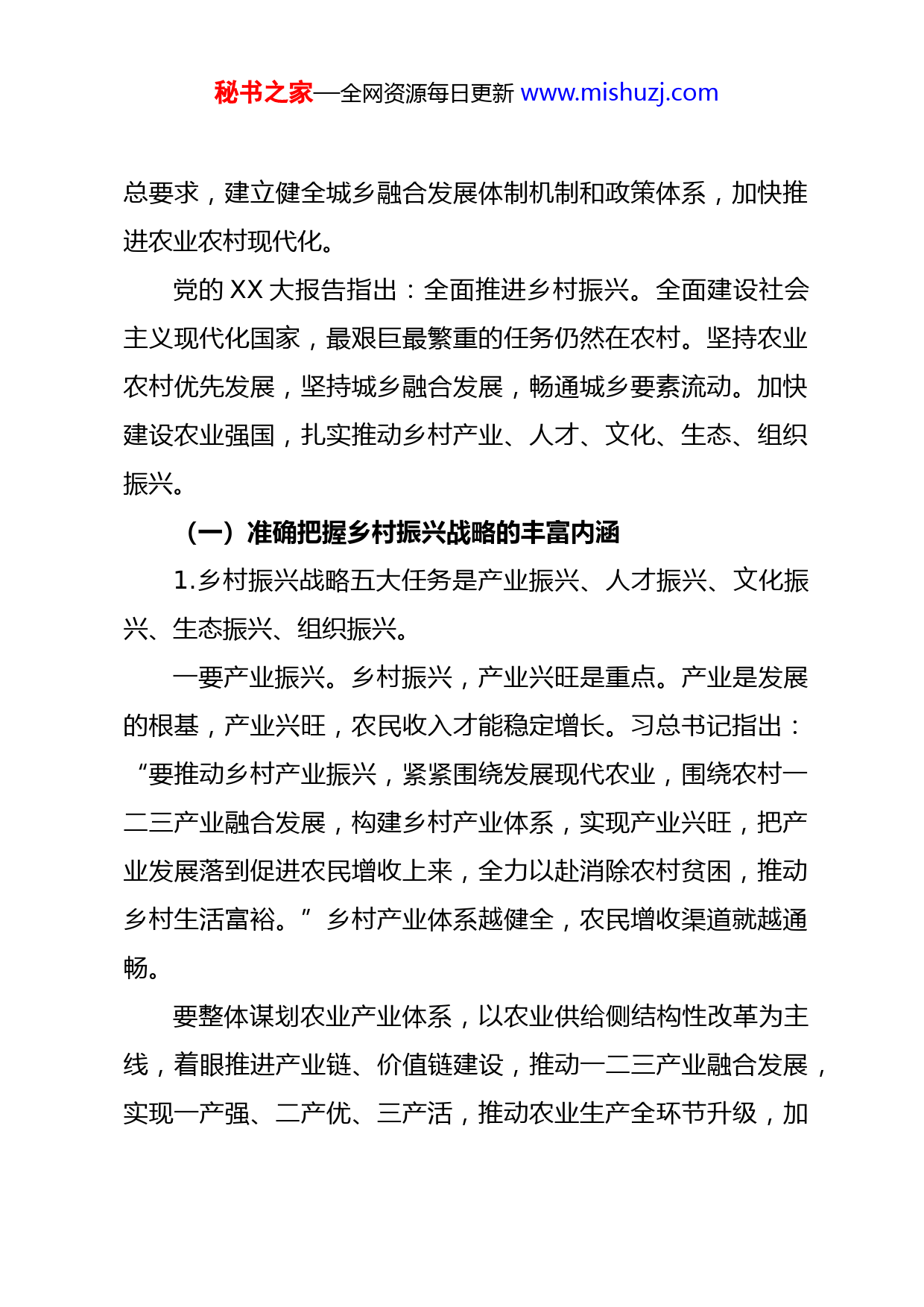 秘书之家—全网资源每日更新 www.mishuzj.com

总要求，建立健全城乡融合发展体制机制和政策体系，加快推进农业农村现代化。

党的 XX 大报告指出：全面推进乡村振兴。全面建设社会主义现代化国家，最艰巨最繁重的任务仍然在农村。坚持农业农村优先发展，坚持城乡融合发展，畅通城乡要素流动。加快建设农业强国，扎实推动乡村产业、人才、文化、生态、组织振兴。

（一）准确把握乡村振兴战略的丰富内涵

1.乡村振兴战略五大任务是产业振兴、人才振兴、文化振兴、生态振兴、组织振兴。

一要产业振兴。乡村振兴，产业兴旺是重点。产业是发展的根基，产业兴旺，农民收入才能稳定增长。习总书记指出：“要推动乡村产业振兴，紧紧围绕发展现代农业，围绕农村一二三产业融合发展，构建乡村产业体系，实现产业兴旺，把产业发展落到促进农民增收上来，全力以赴消除农村贫困，推动乡村生活富裕。”乡村产业体系越健全，农民增收渠道就越通畅。

要整体谋划农业产业体系，以农业供给侧结构性改革为主线，着眼推进产业链、价值链建设，推动一二三产业融合发展，实现一产强、二产优、三产活，推动农业生产全环节升级，加